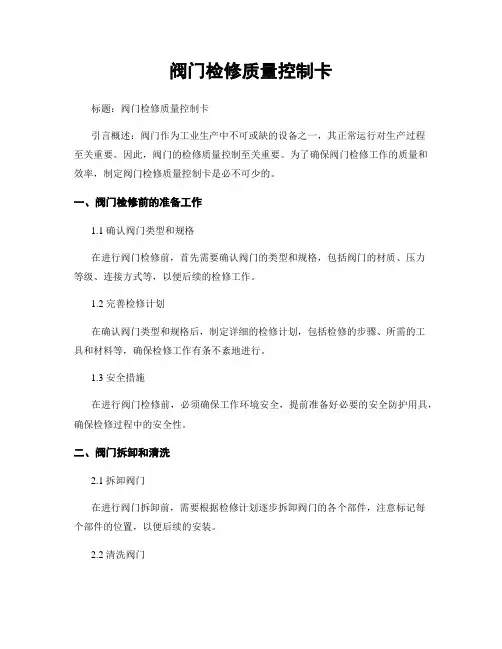 阀门检修质量控制卡

标题：阀门检修质量控制卡

引言概述：阀门作为工业生产中不可或缺的设备之一，其正常运行对生产过程至关重要。因此，阀门的检修质量控制至关重要。为了确保阀门检修工作的质量和效率，制定阀门检修质量控制卡是必不可少的。

一、阀门检修前的准备工作

1.1 确认阀门类型和规格

在进行阀门检修前，首先需要确认阀门的类型和规格，包括阀门的材质、压力等级、连接方式等，以便后续的检修工作。

1.2 完善检修计划

在确认阀门类型和规格后，制定详细的检修计划，包括检修的步骤、所需的工具和材料等，确保检修工作有条不紊地进行。

1.3 安全措施

在进行阀门检修前，必须确保工作环境安全，提前准备好必要的安全防护用具，确保检修过程中的安全性。

二、阀门拆卸和清洗

2.1 拆卸阀门

在进行阀门拆卸前，需要根据检修计划逐步拆卸阀门的各个部件，注意标记每个部件的位置，以便后续的安装。

2.2 清洗阀门